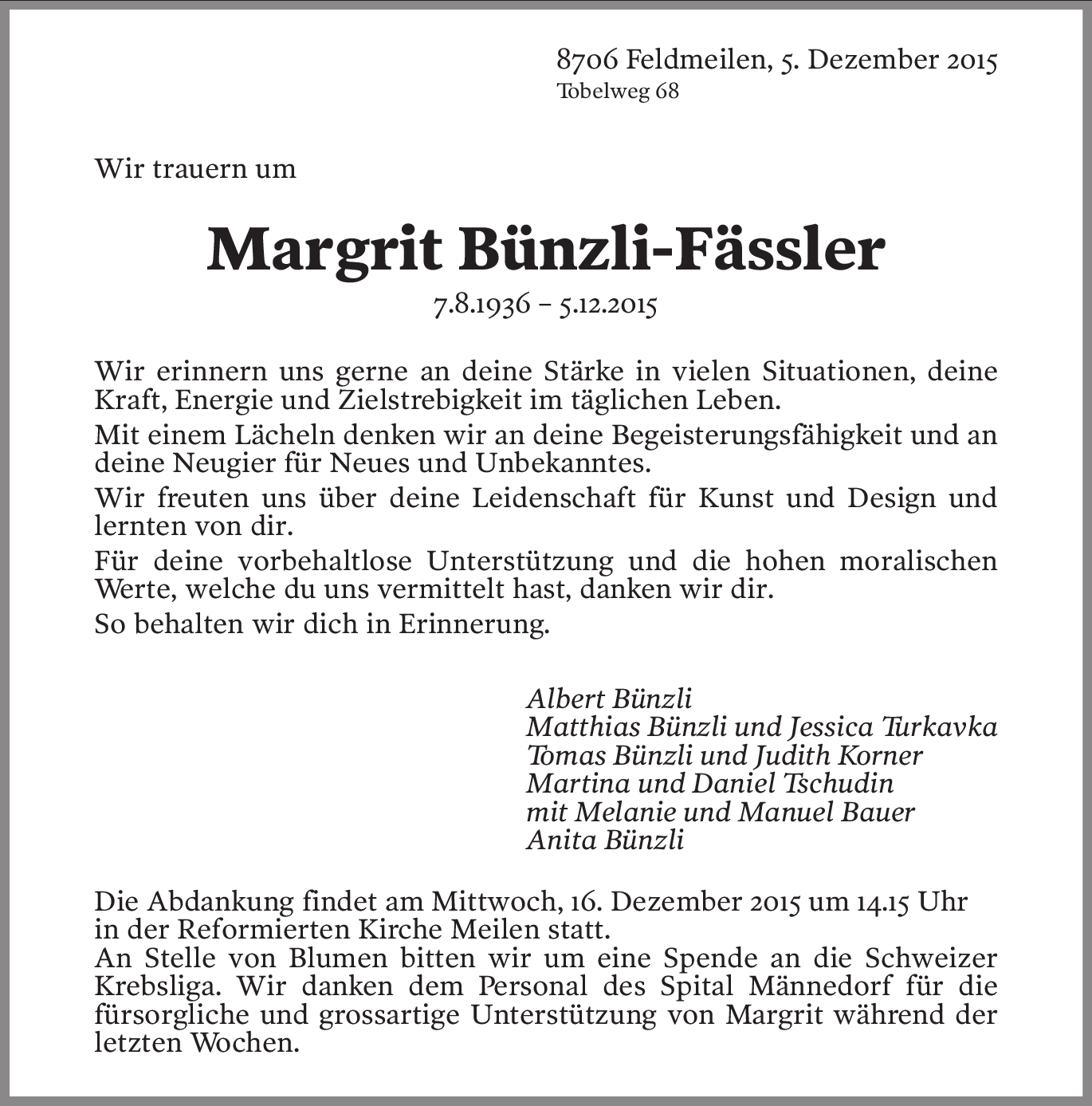 8706 Feldmeilen, 5. Dezember 2015
Tobelweg 68

Wir trauern um

Margrit Bünzli-Fässler

7.8.1936 – 5.12.2015

Wir erinnern uns gerne an deine Stärke in vielen Situationen, deine Kraft, Energie und Zielstrebigkeit im täglichen Leben.

Mit einem Lächeln denken wir an deine Begeisterungsfähigkeit und an deine Neugier für Neues und Unbekanntes.

Wir freuten uns über deine Leidenschaft für Kunst und Design und lernten von dir.

Für deine vorbehaltlose Unterstützung und die hohen moralischen Werte, welche du uns vermittelt hast, danken wir dir.

So behalten wir dich in Erinnerung.

Albert Bünzli
Matthias Bünzli und Jessica Turkavka
Tomas Bünzli und Judith Korner
Martina und Daniel Tschudin
mit Melanie und Manuel Bauer
Anita Bünzli

Die Abdankung findet am Mittwoch, 16. Dezember 2015 um 14.15 Uhr in der Reformierten Kirche Meilen statt.
An Stelle von Blumen bitten wir um eine Spende an die Schweizer Krebsliga. Wir danken dem Personal des Spital Männedorf für die fürsorgliche und grossartige Unterstützung von Margrit während der letzten Wochen.